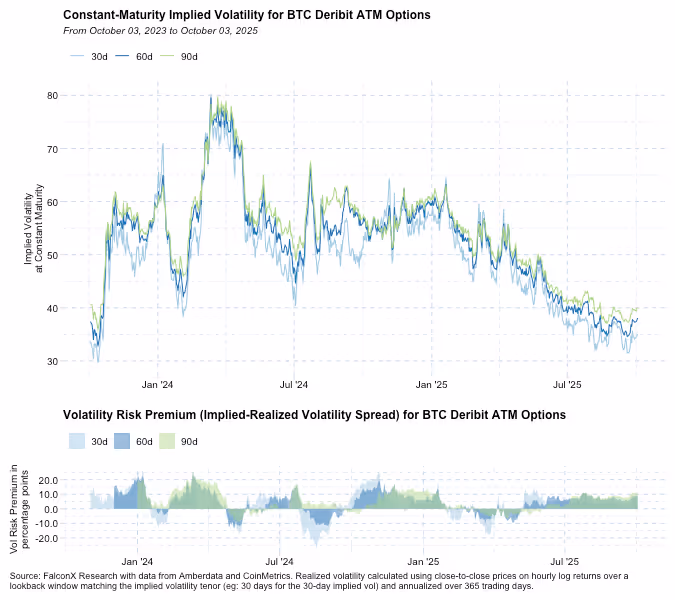 Constant-Maturity Implied Volatility for BTC Deribit ATM Options
From October 03, 2023 to October 03, 2025

30d 60d 90d

Implied Volatility at Constant Maturity

80
70
60
50
40
30

Jan '24 Jul '24 Jan '25 Jul '25

Volatility Risk Premium (Implied-Realized Volatility Spread) for BTC Deribit ATM Options

30d 60d 90d

Vol Risk Premium in percentage points

20.0
10.0
0.0
-10.0
-20.0

Jan '24 Jul '24 Jan '25 Jul '25

Source: FalconX Research with data from Amberdata and CoinMetrics. Realized volatility calculated using close-to-close prices on hourly log returns over a lookback window matching the implied volatility tenor (eg: 30 days for the 30-day implied vol) and annualized over 365 trading days.